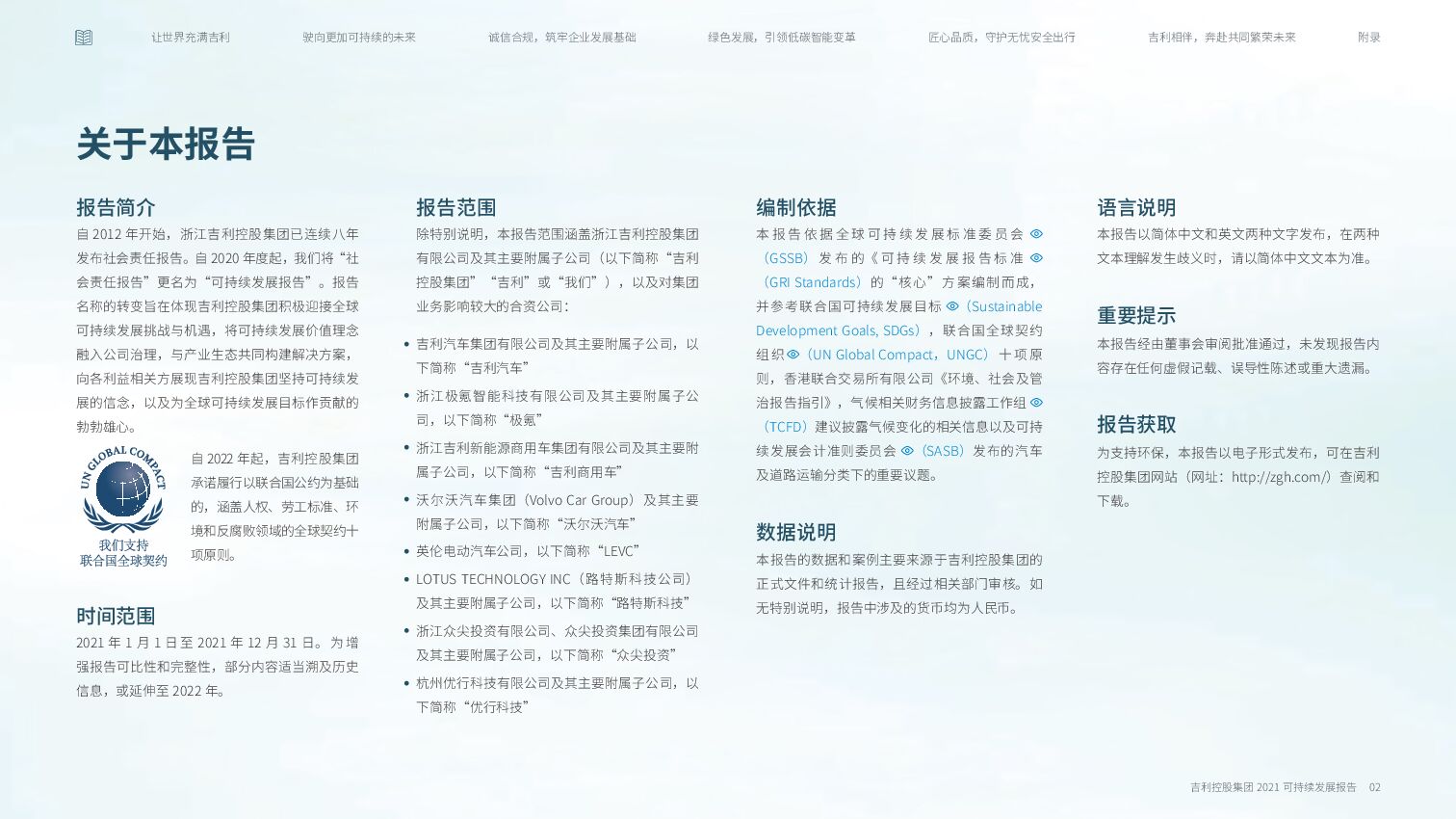 让世界充满吉利 驶向更加可持续的未来 诚信合规，筑牢企业发展基础 绿色发展，引领低碳智能变革 匠心品质，守护无忧安全出行 吉利相伴，奔赴共同繁荣未来 附录

关于本报告

报告简介

自2012年开始，浙江吉利控股集团已连续八年发布社会责任报告。自2020年度起，我们将“社会责任报告”更名为“可持续发展报告”。报告名称的转变旨在体现吉利控股集团积极迎接全球可持续发展挑战与机遇，将可持续发展价值理念融入公司治理，与产业生态共同构建解决方案，向各利益相关方展现吉利控股集团坚持可持续发展的信念，以及为全球可持续发展目标作贡献的勃勃雄心。

UN GLOBAL COMPACT
我们支持
联合国全球契约

自2022年起，吉利控股集团承诺履行以联合国公约为基础的，涵盖人权、劳工标准、环境和反腐败领域的全球契约十项原则。

时间范围

2021年1月1日至2021年12月31日。为增强报告可比性和完整性，部分内容适当溯及历史信息，或延伸至2022年。

报告范围

除特别说明，本报告范围涵盖浙江吉利控股集团有限公司及其主要附属子公司（以下简称“吉利控股集团”“吉利”或“我们”），以及对集团业务影响较大的合资公司：

• 吉利汽车集团有限公司及其主要附属子公司，以下简称“吉利汽车”
• 浙江极氪智能科技有限公司及其主要附属子公司，以下简称“极氪”
• 浙江吉利新能源商用车集团有限公司及其主要附属子公司，以下简称“吉利商用车”
• 沃尔沃汽车集团（Volvo Car Group）及其主要附属子公司，以下简称“沃尔沃汽车”
• 英伦电动汽车公司，以下简称“LEVC”
• LOTUS TECHNOLOGY INC（路特斯科技公司）及其主要附属子公司，以下简称“路特斯科技”
• 浙江众尖投资有限公司、众尖投资集团有限公司及其主要附属子公司，以下简称“众尖投资”
• 杭州优行科技有限公司及其主要附属子公司，以下简称“优行科技”

编制依据

本报告依据全球可持续发展标准委员会（GSSB）发布的《可持续发展报告标准（GRI Standards）的“核心”方案编制而成，并参考联合国可持续发展目标（Sustainable Development Goals, SDGs），联合国全球契约组织（UN Global Compact，UNGC）十项原则，香港联合交易所有限公司《环境、社会及管治报告指引》，气候相关财务信息披露工作组（TCFD）建议披露气候变化的相关信息以及可持续发展会计准则委员会（SASB）发布的汽车及道路运输分类下的重要议题。

数据说明

本报告的数据和案例主要来源于吉利控股集团的正式文件和统计报告，且经过相关部门审核。如无特别说明，报告中涉及的货币均为人民币。

语言说明

本报告以简体中文和英文两种文字发布，在两种文本理解发生歧义时，请以简体中文文本为准。

重要提示

本报告经由董事会审阅批准通过，未发现报告内容存在任何虚假记载、误导性陈述或重大遗漏。

报告获取

为支持环保，本报告以电子形式发布，可在吉利控股集团网站（网址：http://zgh.com/）查阅和下载。

吉利控股集团2021可持续发展报告 02